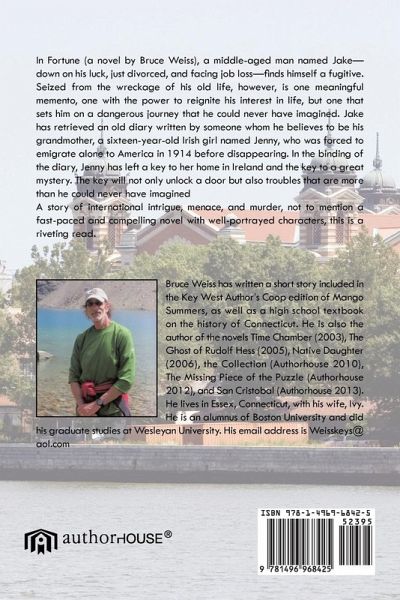 In Fortune (a novel by Bruce Weiss), a middle-aged man named Jake—down on his luck, just divorced, and facing job loss—finds himself a fugitive. Seized from the wreckage of his old life, however, is one meaningful memento, one with the power to reignite his interest in life, but one that sets him on a dangerous journey that he could never have imagined. Jake has retrieved an old diary written by someone whom he believes to be his grandmother, a sixteen-year-old Irish girl named Jenny, who was forced to emigrate alone to America in 1914 before disappearing. In the binding of the diary, Jenny has left a key to her home in Ireland and the key to a great mystery. The key will not only unlock a door but also troubles that are more than he could never have imagined
A story of international intrigue, menace, and murder, not to mention a fast-paced and compelling novel with well-portrayed characters, this is a riveting read.

Bruce Weiss has written a short story included in the Key West Author's Coop edition of Mango Summers, as well as a high school textbook on the history of Connecticut. He is also the author of the novels Time Chamber (2003), The Ghost of Rudolf Hess (2005), Native Daughter (2006), the Collection (Authorhouse 2010), The Missing Piece of the Puzzle (Authorhouse 2012), and San Cristobal (Authorhouse 2013). He lives in Essex, Connecticut, with his wife, Ivy. He is an alumnus of Boston University and did his graduate studies at Wesleyan University. His email address is Weisskeys@aol.com

authorHOUSE®

ISBN 978-1-4969-6842-5
52395
9 781496 968425